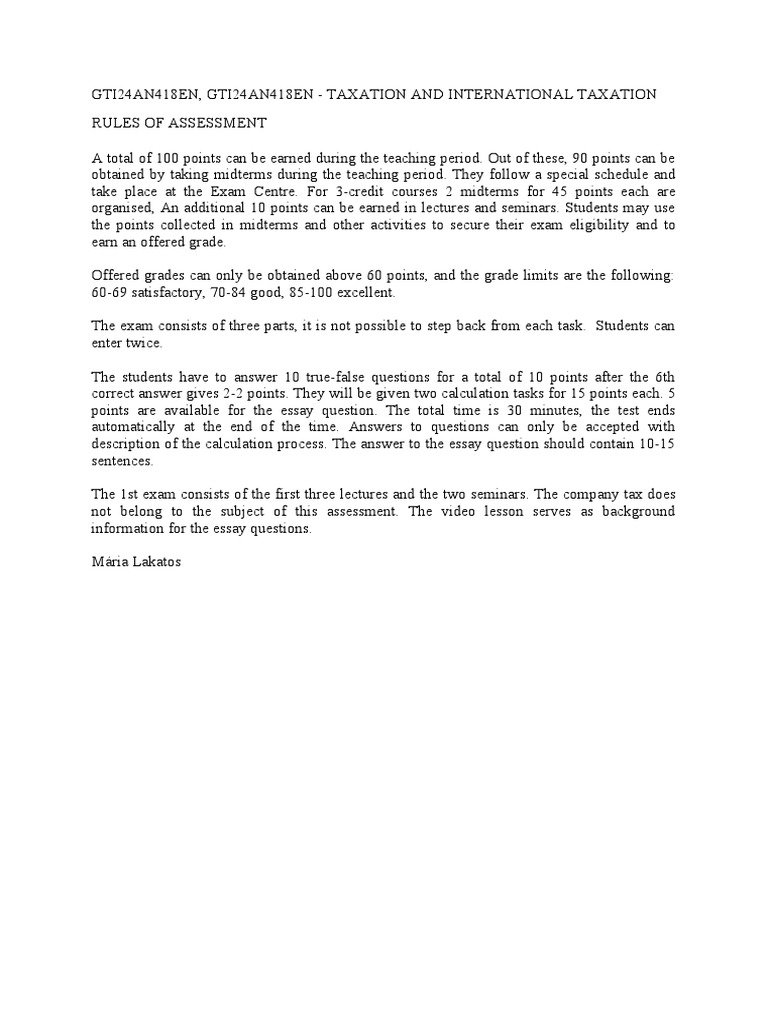 GTI24AN418EN, GTI24AN418EN - TAXATION AND INTERNATIONAL TAXATION

RULES OF ASSESSMENT

A total of 100 points can be earned during the teaching period. Out of these, 90 points can be obtained by taking midterms during the teaching period. They follow a special schedule and take place at the Exam Centre. For 3-credit courses 2 midterms for 45 points each are organised, An additional 10 points can be earned in lectures and seminars. Students may use the points collected in midterms and other activities to secure their exam eligibility and to earn an offered grade.

Offered grades can only be obtained above 60 points, and the grade limits are the following: 60-69 satisfactory, 70-84 good, 85-100 excellent.

The exam consists of three parts, it is not possible to step back from each task. Students can enter twice.

The students have to answer 10 true-false questions for a total of 10 points after the 6th correct answer gives 2-2 points. They will be given two calculation tasks for 15 points each. 5 points are available for the essay question. The total time is 30 minutes, the test ends automatically at the end of the time. Answers to questions can only be accepted with description of the calculation process. The answer to the essay question should contain 10-15 sentences.

The 1st exam consists of the first three lectures and the two seminars. The company tax does not belong to the subject of this assessment. The video lesson serves as background information for the essay questions.

Mária Lakatos